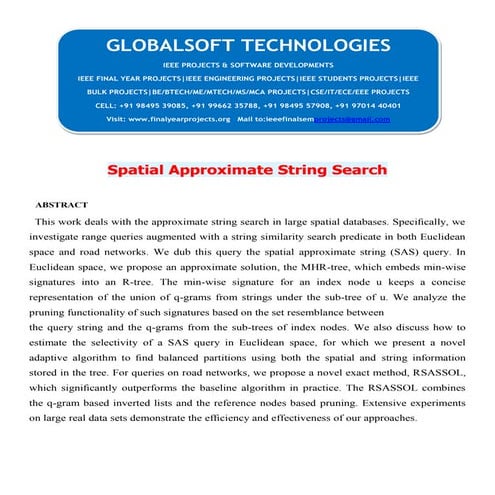 GLOBALSOFT TECHNOLOGIES

IEEE PROJECTS & SOFTWARE DEVELOPMENTS

IEEE FINAL YEAR PROJECTS|IEEE ENGINEERING PROJECTS|IEEE STUDENTS PROJECTS|IEEE BULK PROJECTS|BE/BTECH/ME/MTECH/MS/MCA PROJECTS|CSE/IT/ECE/EEE PROJECTS

CELL: +91 98495 39085, +91 99662 35788, +91 98495 57908, +91 97014 40401

Visit: www.finalyearprojects.org Mail to:ieeefinalsemprojects@gmail.com

Spatial Approximate String Search

ABSTRACT

This work deals with the approximate string search in large spatial databases. Specifically, we investigate range queries augmented with a string similarity search predicate in both Euclidean space and road networks. We dub this query the spatial approximate string (SAS) query. In Euclidean space, we propose an approximate solution, the MHR-tree, which embeds min-wise signatures into an R-tree. The min-wise signature for an index node u keeps a concise representation of the union of q-grams from strings under the sub-tree of u. We analyze the pruning functionality of such signatures based on the set resemblance between
the query string and the q-grams from the sub-trees of index nodes. We also discuss how to estimate the selectivity of a SAS query in Euclidean space, for which we present a novel adaptive algorithm to find balanced partitions using both the spatial and string information stored in the tree. For queries on road networks, we propose a novel exact method, RSASSOL, which significantly outperforms the baseline algorithm in practice. The RSASSOL combines the q-gram based inverted lists and the reference nodes based pruning. Extensive experiments on large real data sets demonstrate the efficiency and effectiveness of our approaches.